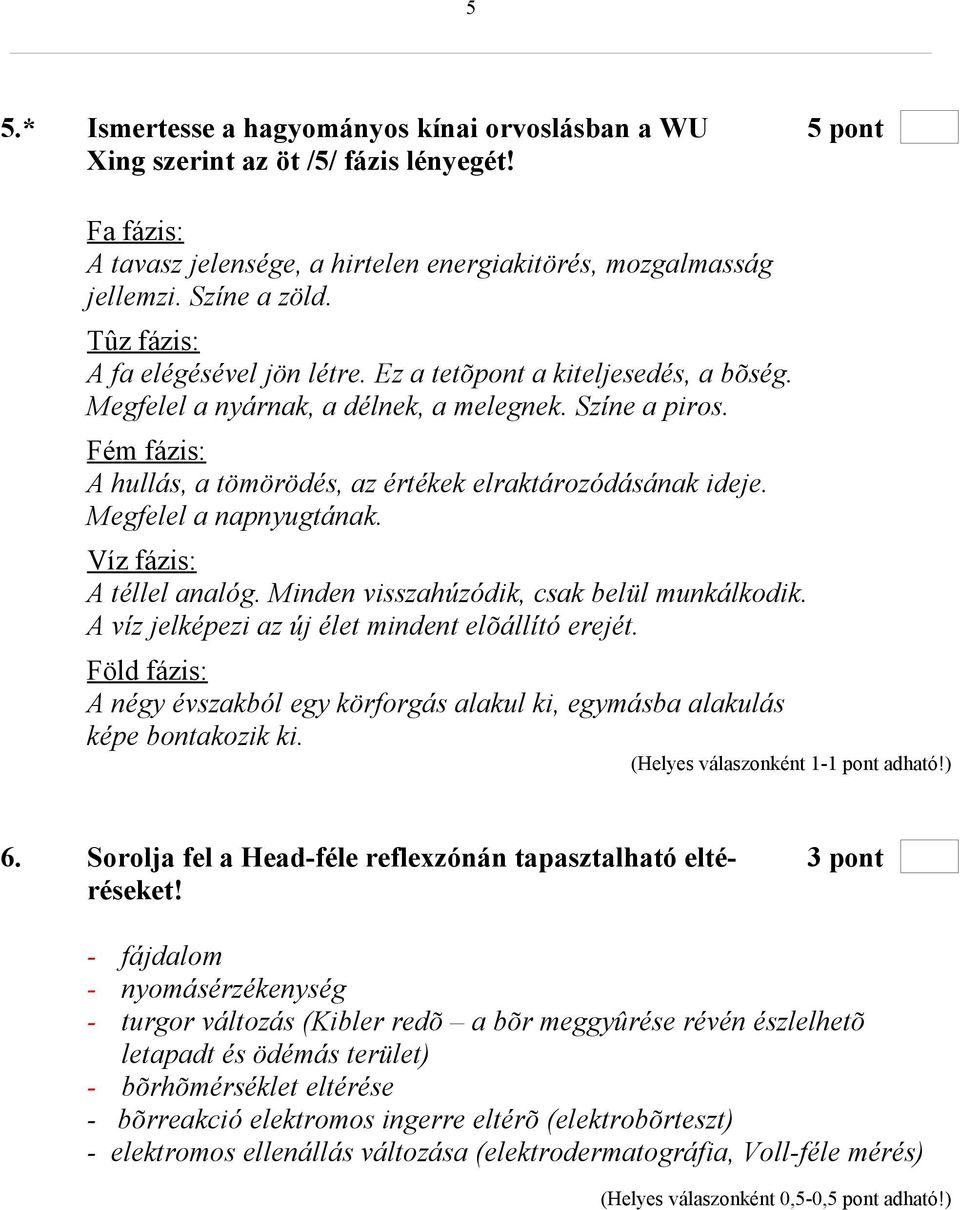 5

5.* Ismertesse a hagyományos kínai orvoslásban a WU Xing szerint az öt /5/ fázis lényegét! 5 pont

Fa fázis:
A tavasz jelensége, a hirtelen energiakitörés, mozgalmasság jellemzi. Színe a zöld.
Tûz fázis:
A fa elégésével jön létre. Ez a tetõpont a kiteljesedés, a bõség. Megfelel a nyárnak, a délnek, a melegnek. Színe a piros.
Fém fázis:
A hullás, a tömörödés, az értékek elraktározódásának ideje. Megfelel a napnyugtának.
Víz fázis:
A téllel analóg. Minden visszahúzódik, csak belül munkálkodik. A víz jelképezi az új élet mindent elõállító erejét.
Föld fázis:
A négy évszakból egy körforgás alakul ki, egymásba alakulás képe bontakozik ki.
(Helyes válaszonként 1-1 pont adható!)

6. Sorolja fel a Head-féle reflexzónán tapasztalható eltéréseket! 3 pont

- fájdalom
- nyomásérzékenység
- turgor változás (Kibler redõ – a bõr meggyûrése révén észlelhetõ letapadt és ödémás terület)
- bõrhõmérséklet eltérése
- bõrreakció elektromos ingerre eltérõ (elektrobõrteszt)
- elektromos ellenállás változása (elektrodermatográfia, Voll-féle mérés)
(Helyes válaszonként 0,5-0,5 pont adható!)